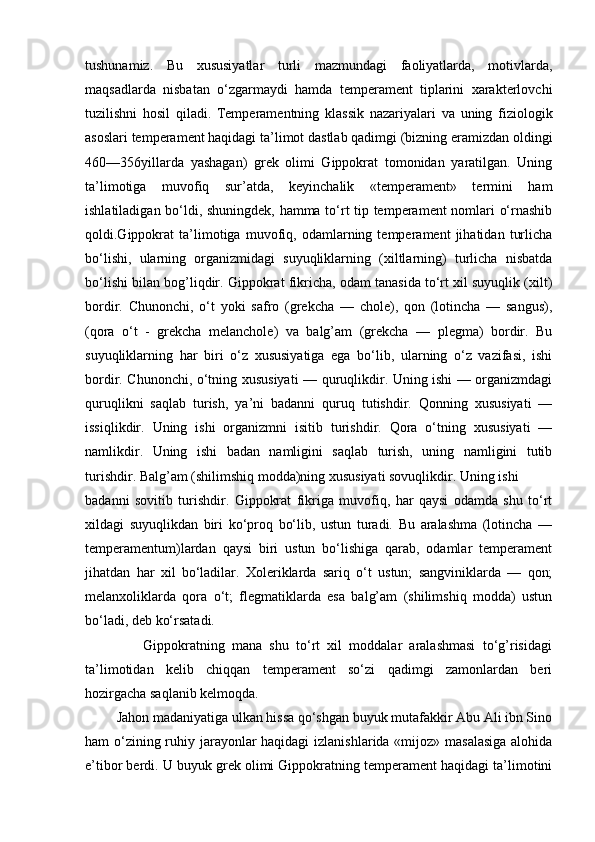 tushunamiz. Bu xususiyatlar turli mazmundagi faoliyatlarda, motivlarda, maqsadlarda nisbatan o‘zgarmaydi hamda temperament tiplarini xarakterlovchi tuzilishni hosil qiladi. Temperamentning klassik nazariyalari va uning fiziologik asoslari temperament haqidagi ta’limot dastlab qadimgi (bizning eramizdan oldingi 460—356yillarda yashagan) grek olimi Gippokrat tomonidan yaratilgan. Uning ta’limotiga muvofiq sur’atda, keyinchalik «temperament» termini ham ishlatiladigan bo‘ldi, shuningdek, hamma to‘rt tip temperament nomlari o‘rnashib qoldi.Gippokrat ta’limotiga muvofiq, odamlarning temperament jihatidan turlicha bo‘lishi, ularning organizmidagi suyuqliklarning (xiltlarning) turlicha nisbatda bo‘lishi bilan bog’liqdir. Gippokrat fikricha, odam tanasida to‘rt xil suyuqlik (xilt) bordir. Chunonchi, o‘t yoki safro (grekcha — chole), qon (lotincha — sangus), (qora o‘t - grekcha melanchole) va balg’am (grekcha — plegma) bordir. Bu suyuqliklarning har biri o‘z xususiyatiga ega bo‘lib, ularning o‘z vazifasi, ishi bordir. Chunonchi, o‘tning xususiyati — quruqlikdir. Uning ishi — organizmdagi quruqlikni saqlab turish, ya’ni badanni quruq tutishdir. Qonning xususiyati — issiqlikdir. Uning ishi organizmni isitib turishdir. Qora o‘tning xususiyati — namlikdir. Uning ishi badan namligini saqlab turish, uning namligini tutib turishdir. Balg’am (shilimshiq modda)ning xususiyati sovuqlikdir. Uning ishi

badanni sovitib turishdir. Gippokrat fikriga muvofiq, har qaysi odamda shu to‘rt xildagi suyuqlikdan biri ko‘proq bo‘lib, ustun turadi. Bu aralashma (lotincha — temperamentum)lardan qaysi biri ustun bo‘lishiga qarab, odamlar temperament jihatdan har xil bo‘ladilar. Xoleriklarda sariq o‘t ustun; sangviniklarda — qon; melanxoliklarda qora o‘t; flegmatiklarda esa balg’am (shilimshiq modda) ustun bo‘ladi, deb ko‘rsatadi.

Gippokratning mana shu to‘rt xil moddalar aralashmasi to‘g’risidagi ta’limotidan kelib chiqqan temperament so‘zi qadimgi zamonlardan beri hozirgacha saqlanib kelmoqda.

Jahon madaniyatiga ulkan hissa qo‘shgan buyuk mutafakkir Abu Ali ibn Sino ham o‘zining ruhiy jarayonlar haqidagi izlanishlarida «mijoz» masalasiga alohida e’tibor berdi. U buyuk grek olimi Gippokratning temperament haqidagi ta’limotini